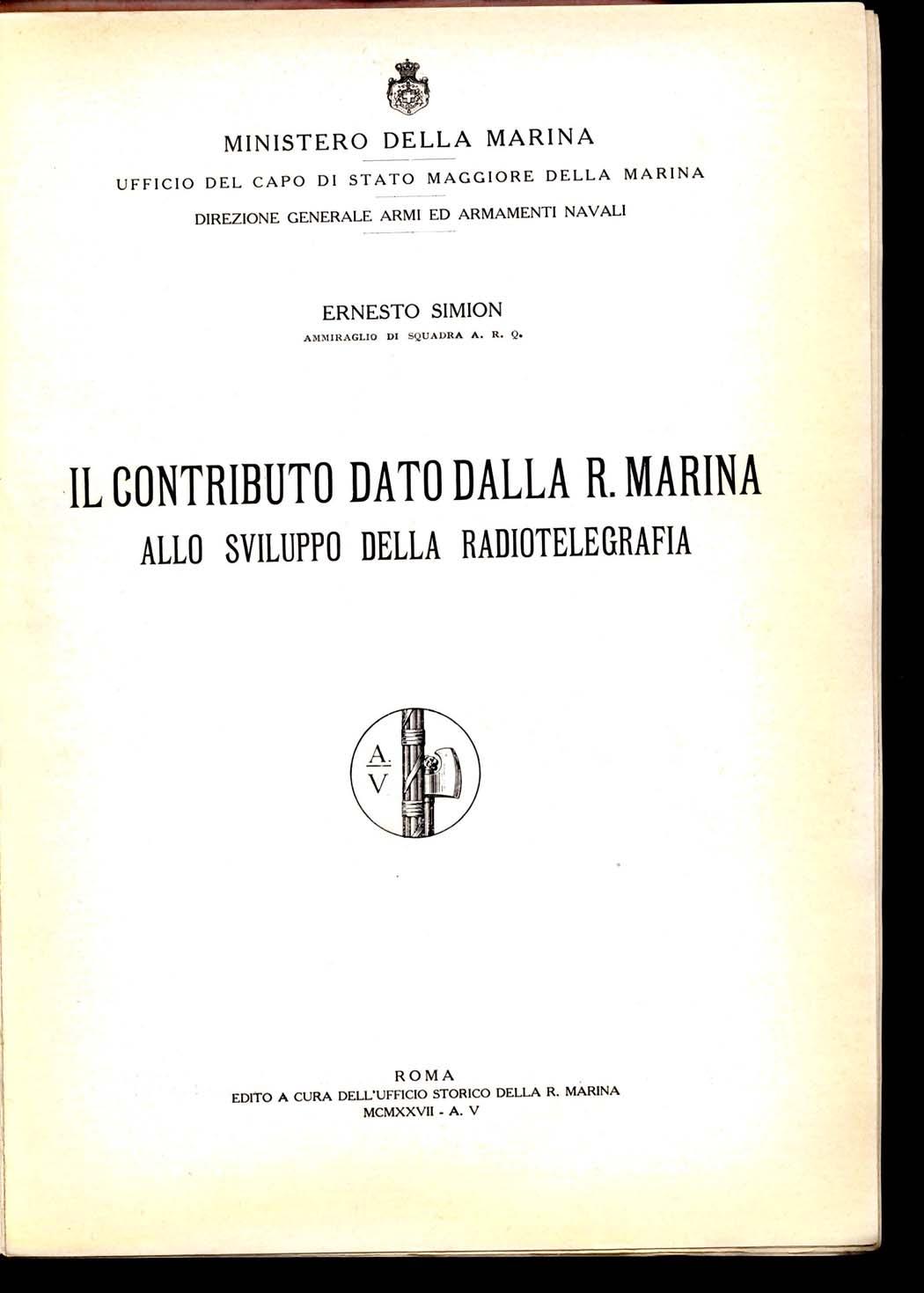 MINISTERO DELLA MARINA

UFFICIO DEL CAPO DI STATO MAGGIORE DELLA MARINA

DIREZIONE GENERALE ARMI ED ARMAMENTI NAVALI

ERNESTO SIMION

AMMIRAGLIO DI SQUADRA A. R. Q.

IL CONTRIBUTO DATO DALLA R. MARINA
ALLO SVILUPPO DELLA RADIOTELEGRAFIA

A.
V

ROMA
EDITO A CURA DELL'UFFICIO STORICO DELLA R. MARINA
MCMXXVII - A. V